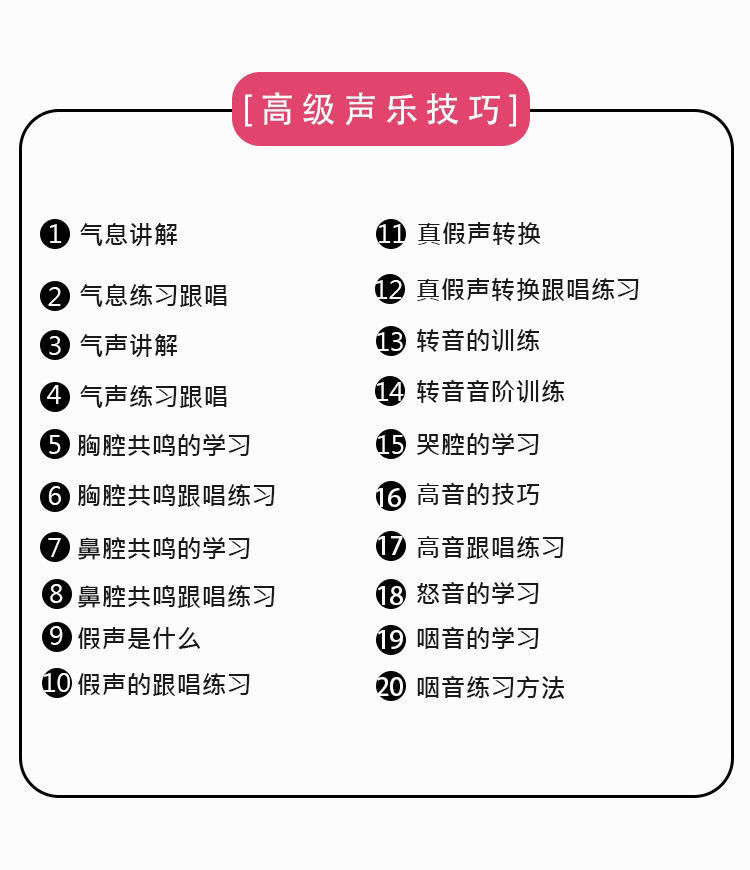 [高级声乐技巧]

❶气息讲解

❷气息练习跟唱

❸气声讲解

❹气声练习跟唱

❺胸腔共鸣的学习

❻胸腔共鸣跟唱练习

❼鼻腔共鸣的学习

❽鼻腔共鸣跟唱练习

❾假声是什么

❿假声的跟唱练习

⓫真假声转换

⓬真假声转换跟唱练习

⓭转音的训练

⓮转音音阶训练

⓯哭腔的学习

⓰高音的技巧

⓱高音跟唱练习

⓲怒音的学习

⓳咽音的学习

⓴咽音练习方法